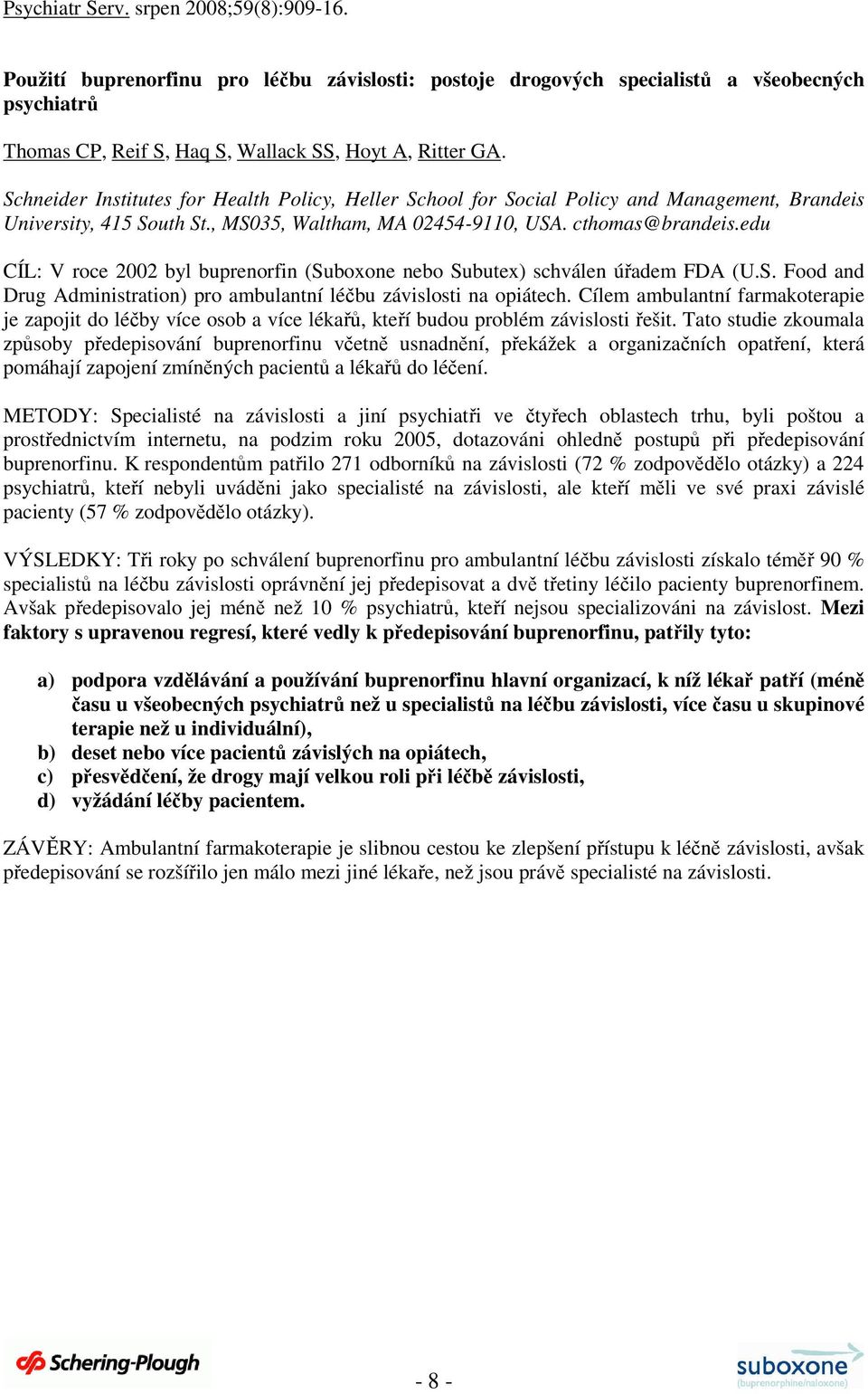 Psychiatr Serv. srpen 2008;59(8):909-16.

Použití buprenorfinu pro léčbu závislosti: postoje drogových specialistů a všeobecných psychiatrů

Thomas CP, Reif S, Haq S, Wallack SS, Hoyt A, Ritter GA.

Schneider Institutes for Health Policy, Heller School for Social Policy and Management, Brandeis University, 415 South St., MS035, Waltham, MA 02454-9110, USA. cthomas@brandeis.edu

CÍL: V roce 2002 byl buprenorfin (Suboxone nebo Subutex) schválen úřadem FDA (U.S. Food and Drug Administration) pro ambulantní léčbu závislosti na opiátech. Cílem ambulantní farmakoterapie je zapojit do léčby více osob a více lékařů, kteří budou problém závislosti řešit. Tato studie zkoumala způsoby předepisování buprenorfinu včetně usnadnění, překážek a organizačních opatření, která pomáhají zapojení zmíněných pacientů a lékařů do léčení.

METODY: Specialisté na závislosti a jiní psychiatři ve čtyřech oblastech trhu, byli poštou a prostřednictvím internetu, na podzim roku 2005, dotazováni ohledně postupů při předepisování buprenorfinu. K respondentům patřilo 271 odborníků na závislosti (72 % zodpovědělo otázky) a 224 psychiatrů, kteří nebyli uváděni jako specialisté na závislosti, ale kteří měli ve své praxi závislé pacienty (57 % zodpovědělo otázky).

VÝSLEDKY: Tři roky po schválení buprenorfinu pro ambulantní léčbu závislosti získalo téměř 90 % specialistů na léčbu závislosti oprávnění jej předepisovat a dvě třetiny léčilo pacienty buprenorfinem. Avšak předepisovalo jej méně než 10 % psychiatrů, kteří nejsou specializováni na závislost. Mezi faktory s upravenou regresí, které vedly k předepisování buprenorfinu, patřily tyto:

a) podpora vzdělávání a používání buprenorfinu hlavní organizací, k níž lékař patří (méně času u všeobecných psychiatrů než u specialistů na léčbu závislosti, více času u skupinové terapie než u individuální),
b) deset nebo více pacientů závislých na opiátech,
c) přesvědčení, že drogy mají velkou roli při léčbě závislosti,
d) vyžádání léčby pacientem.

ZÁVĚRY: Ambulantní farmakoterapie je slibnou cestou ke zlepšení přístupu k léčně závislosti, avšak předepisování se rozšířilo jen málo mezi jiné lékaře, než jsou právě specialisté na závislosti.

Schering-Plough

- 8 -

suboxone
(buprenorphine/naloxone)